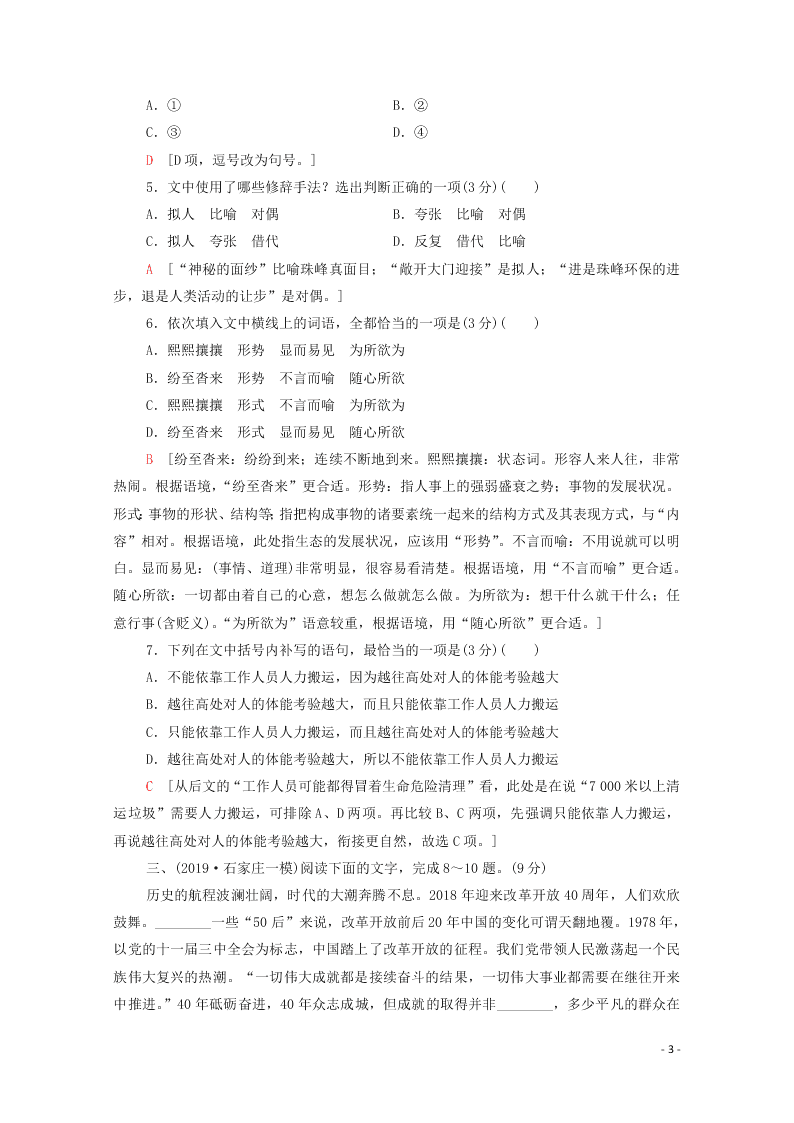 A．①　　B．②

C．③　　D．④

D　[D项，逗号改为句号。]

5．文中使用了哪些修辞手法？选出判断正确的一项(3分)(　　)

A．拟人　比喻　对偶　　B．夸张　比喻　对偶

C．拟人　夸张　借代　　D．反复　借代　比喻

A　[“神秘的面纱”比喻珠峰真面目；“敞开大门迎接”是拟人；“进是珠峰环保的进步，退是人类活动的让步”是对偶。]

6．依次填入文中横线上的词语，全都恰当的一项是(3分)(　　)

A．熙熙攘攘　形势　显而易见　为所欲为

B．纷至沓来　形势　不言而喻　随心所欲

C．熙熙攘攘　形式　不言而喻　为所欲为

D．纷至沓来　形式　显而易见　随心所欲

B　[纷至沓来：纷纷到来；连续不断地到来。熙熙攘攘：状态词。形容人来人往，非常热闹。根据语境，“纷至沓来”更合适。形势：指人事上的强弱盛衰之势；事物的发展状况。形式：事物的形状、结构等；指把构成事物的诸要素统一起来的结构方式及其表现方式，与“内容”相对。根据语境，此处指生态的发展状况，应该用“形势”。不言而喻：不用说就可以明白。显而易见：(事情、道理)非常明显，很容易看清楚。根据语境，用“不言而喻”更合适。随心所欲：一切都由着自己的心意，想怎么做就怎么做。为所欲为：想干什么就干什么；任意行事(含贬义)。“为所欲为”语意较重，根据语境，用“随心所欲”更合适。]

7．下列在文中括号内补写的语句，最恰当的一项是(3分)(　　)

A．不能依靠工作人员人力搬运，因为越往高处对人的体能考验越大

B．越往高处对人的体能考验越大，而且只能依靠工作人员人力搬运

C．只能依靠工作人员人力搬运，而且越往高处对人的体能考验越大

D．越往高处对人的体能考验越大，所以不能依靠工作人员人力搬运

C　[从后文的“工作人员可能都得冒着生命危险清理”看，此处是在说“7 000米以上清运垃圾”需要人力搬运，可排除A、D两项。再比较B、C两项，先强调只能依靠人力搬运，再说越往高处对人的体能考验越大，衔接更自然，故选C项。]

三、(2019·石家庄一模)阅读下面的文字，完成8～10题。(9分)

历史的航程波澜壮阔，时代的大潮奔腾不息。2018年迎来改革开放40周年，人们欢欣鼓舞。________一些“50后”来说，改革开放前后20年中国的变化可谓天翻地覆。1978年，以党的十一届三中全会为标志，中国踏上了改革开放的征程。我们党带领人民激荡起一个民族伟大复兴的热潮。“一切伟大成就都是接续奋斗的结果，一切伟大事业都需要在继往开来中推进。”40年砥砺奋进，40年众志成城，但成就的取得并非________，多少平凡的群众在

- 3 -